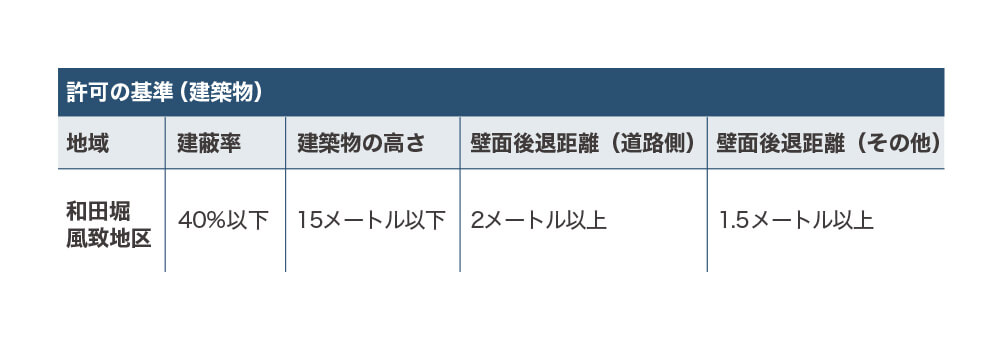 許可の基準（建築物）

| 地域 | 建蔽率 | 建築物の高さ | 壁面後退距離（道路側） | 壁面後退距離（その他） |
|---|---|---|---|---|
| 和田堀風致地区 | 40%以下 | 15メートル以下 | 2メートル以上 | 1.5メートル以上 |